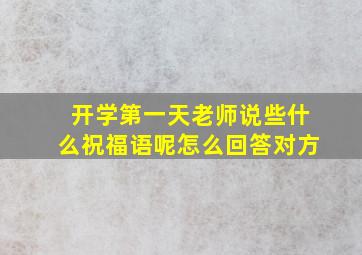 开学第一天老师说些什么祝福语呢怎么回答对方